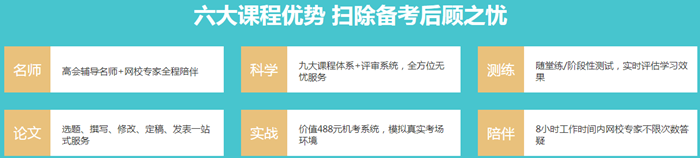 六大课程优势 扫除备考后顾之忧

名师
高会辅导名师+网校专家全程陪伴

科学
九大课程体系+评审系统，全方位无忧服务

测练
随堂练/阶段性测试，实时评估学习效果

论文
选题、撰写、修改、定稿、发表一站式服务

实战
价值488元机考系统，模拟真实考场环境

陪伴
8小时工作时间内网校专家不限次数答疑